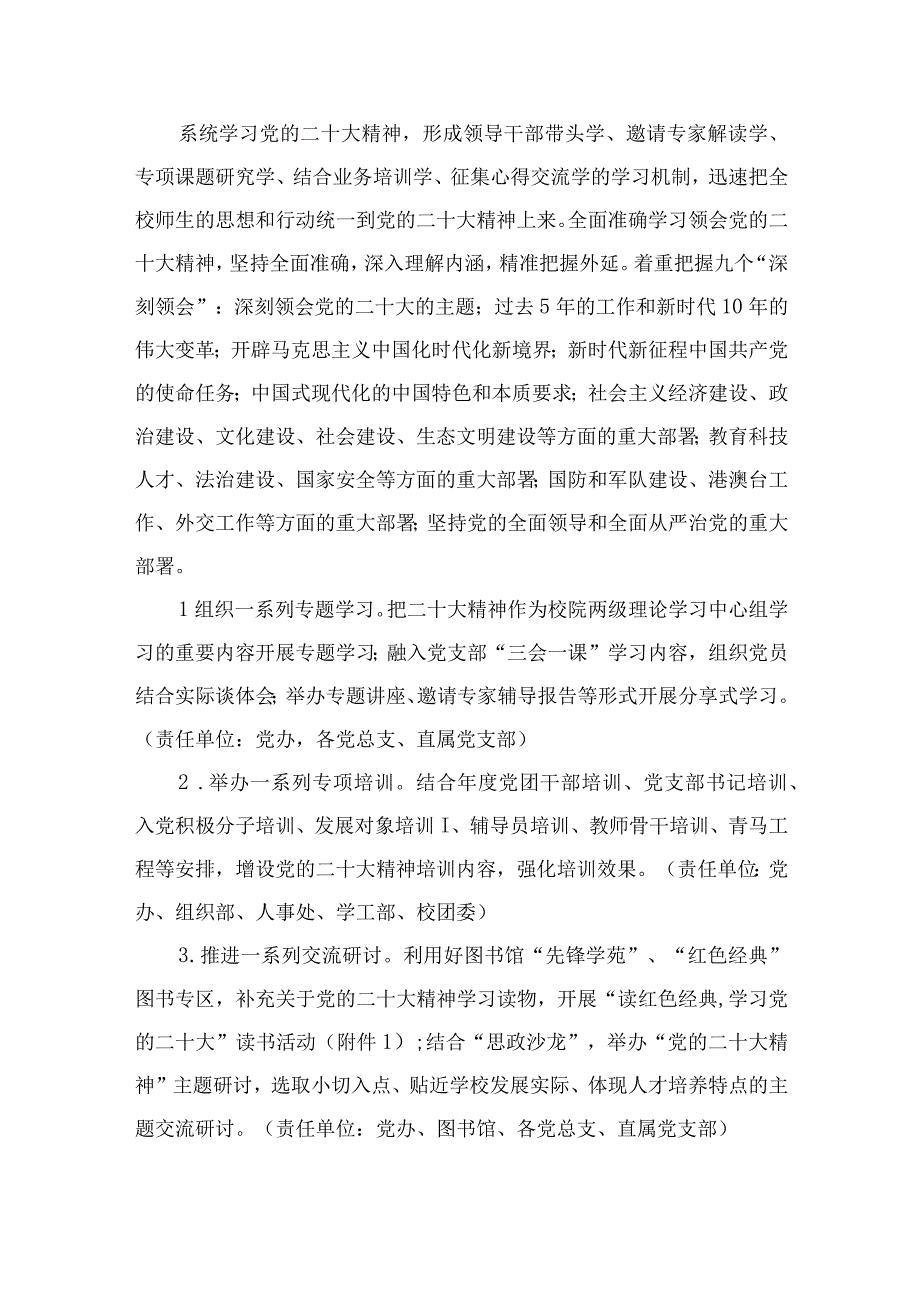 系统学习党的二十大精神，形成领导干部带头学、邀请专家解读学、专项课题研究学、结合业务培训学、征集心得交流学的学习机制，迅速把全校师生的思想和行动统一到党的二十大精神上来。全面准确学习领会党的二十大精神，坚持全面准确，深入理解内涵，精准把握外延。着重把握九个“深刻领会”：深刻领会党的二十大的主题；过去5年的工作和新时代10年的伟大变革；开辟马克思主义中国化时代化新境界；新时代新征程中国共产党的使命任务；中国式现代化的中国特色和本质要求；社会主义经济建设、政治建设、文化建设、社会建设、生态文明建设等方面的重大部署；教育科技人才、法治建设、国家安全等方面的重大部署；国防和军队建设、港澳台工作、外交工作等方面的重大部署；坚持党的全面领导和全面从严治党的重大部署。

1组织一系列专题学习。把二十大精神作为校院两级理论学习中心组学习的重要内容开展专题学习；融入党支部“三会一课”学习内容，组织党员结合实际谈体会；举办专题讲座、邀请专家辅导报告等形式开展分享式学习。（责任单位：党办，各党总支、直属党支部）

2．举办一系列专项培训。结合年度党团干部培训、党支部书记培训、入党积极分子培训、发展对象培训I、辅导员培训、教师骨干培训、青马工程等安排，增设党的二十大精神培训内容，强化培训效果。（责任单位：党办、组织部、人事处、学工部、校团委）

3.推进一系列交流研讨。利用好图书馆“先锋学苑”、“红色经典”图书专区，补充关于党的二十大精神学习读物，开展“读红色经典，学习党的二十大”读书活动（附件1）；结合“思政沙龙”，举办“党的二十大精神”主题研讨，选取小切入点、贴近学校发展实际、体现人才培养特点的主题交流研讨。（责任单位：党办、图书馆、各党总支、直属党支部）